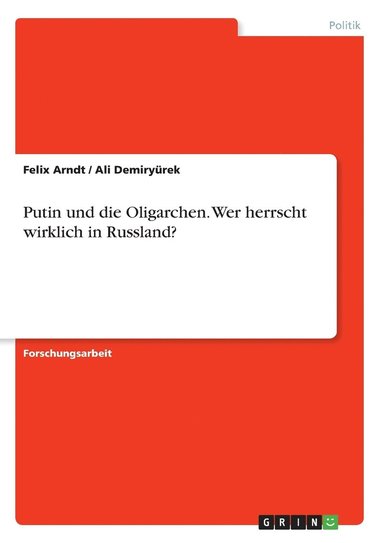 Politik

Felix Arndt / Ali Demiryürek

Putin und die Oligarchen. Wer herrscht wirklich in Russland?

Forschungsarbeit

GRIN